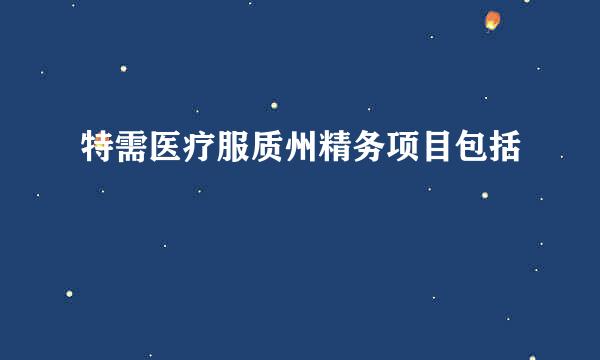 特需医疗服质州精务项目包括